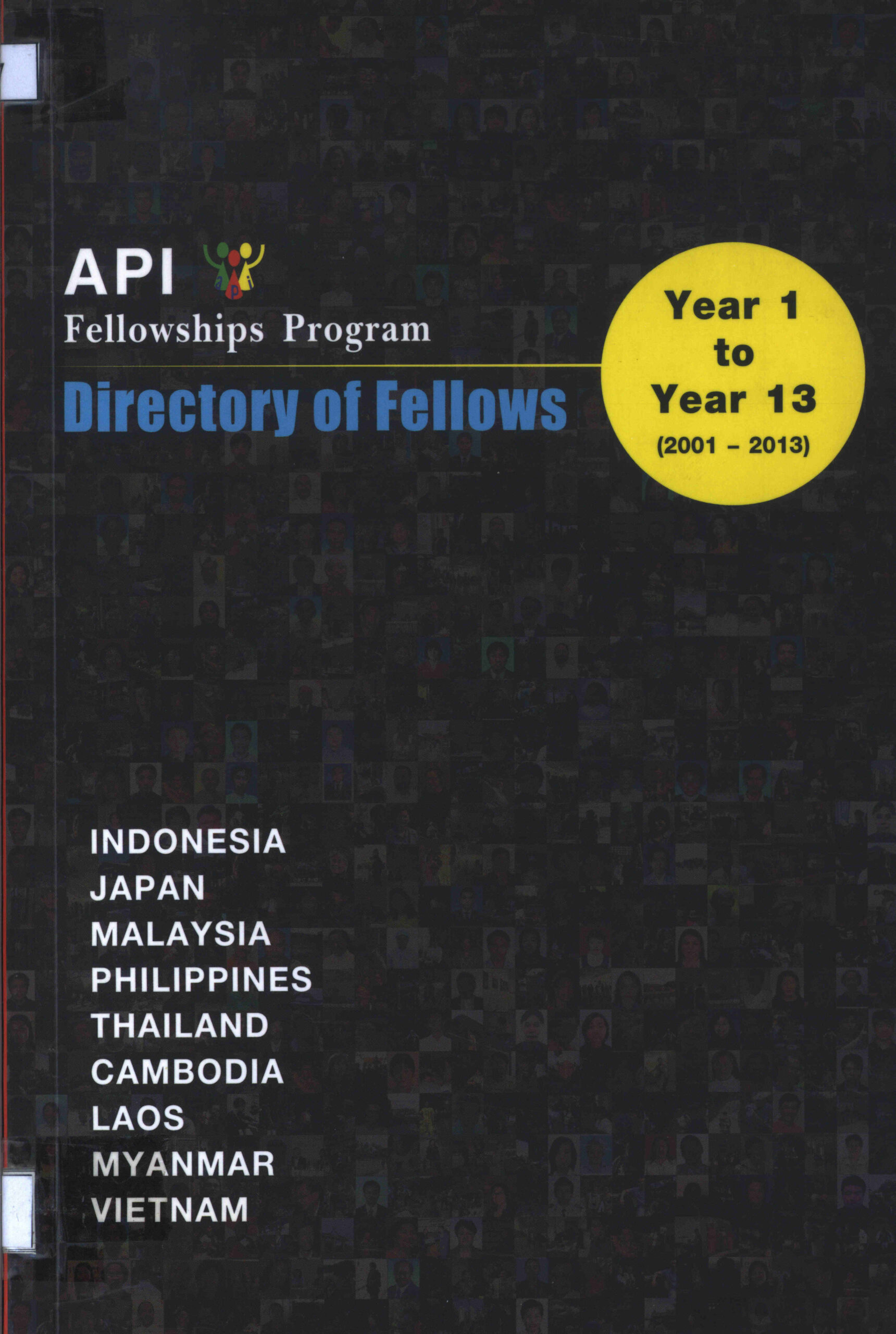 API

Fellowships Program

Directory of Fellows

Year 1
to
Year 13
(2001 - 2013)

INDONESIA
JAPAN
MALAYSIA
PHILIPPINES
THAILAND
CAMBODIA
LAOS
MYANMAR
VIETNAM